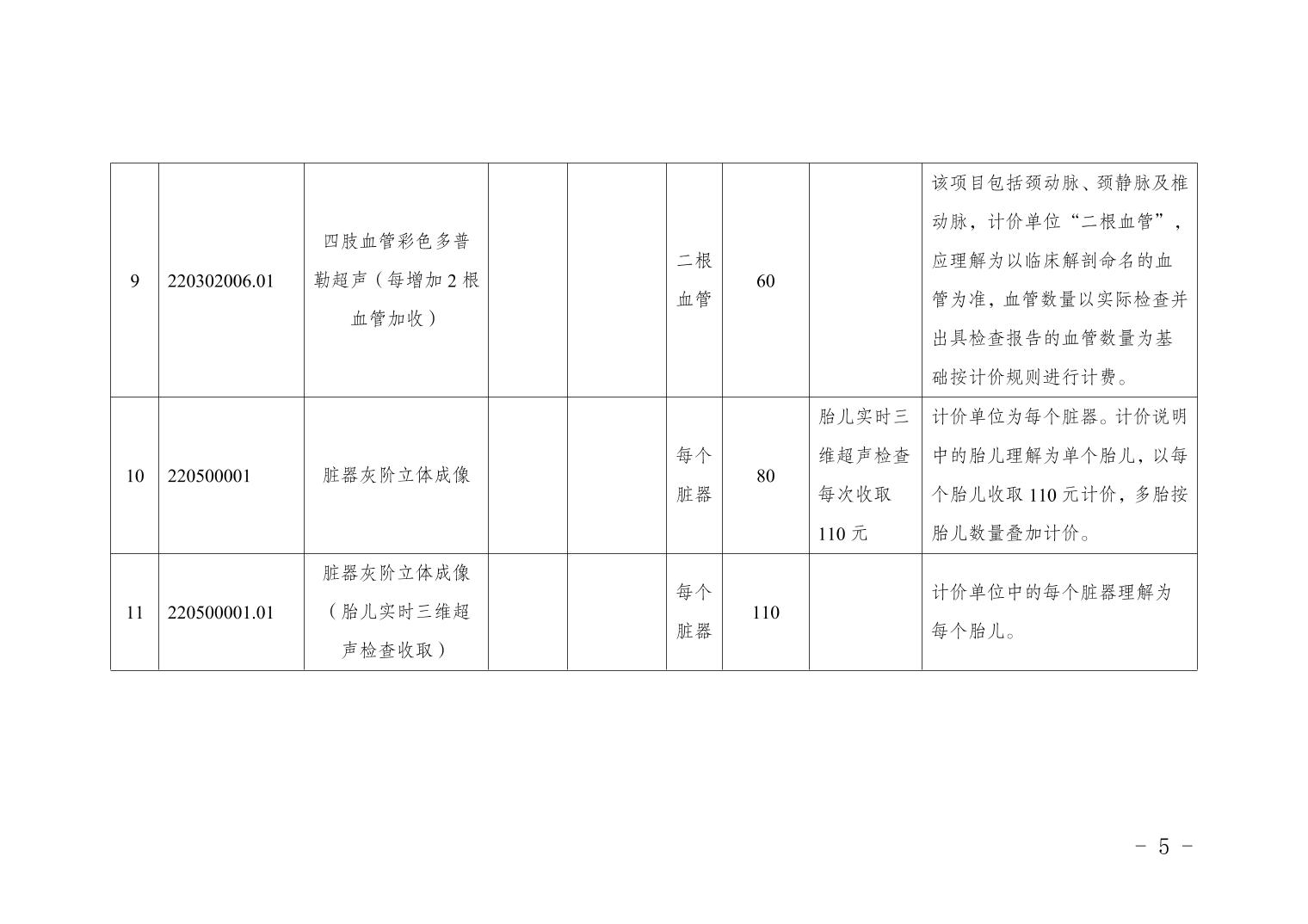 | | | | | | | | | |
|---|---|---|---|---|---|---|---|---|
| 9 | 220302006.01 | 四肢血管彩色多普勒超声（每增加 2 根血管加收） | | | 二根血管 | 60 | | 该项目包括颈动脉、颈静脉及椎动脉，计价单位“二根血管”，应理解为以临床解剖命名的血管为准，血管数量以实际检查并出具检查报告的血管数量为基础按计价规则进行计费。 |
| 10 | 220500001 | 脏器灰阶立体成像 | | | 每个脏器 | 80 | 胎儿实时三维超声检查每次收取 110 元 | 计价单位为每个脏器。计价说明中的胎儿理解为单个胎儿，以每个胎儿收取 110 元计价，多胎按胎儿数量叠加计价。 |
| 11 | 220500001.01 | 脏器灰阶立体成像（胎儿实时三维超声检查收取） | | | 每个脏器 | 110 | | 计价单位中的每个脏器理解为每个胎儿。 |

－ 5 －